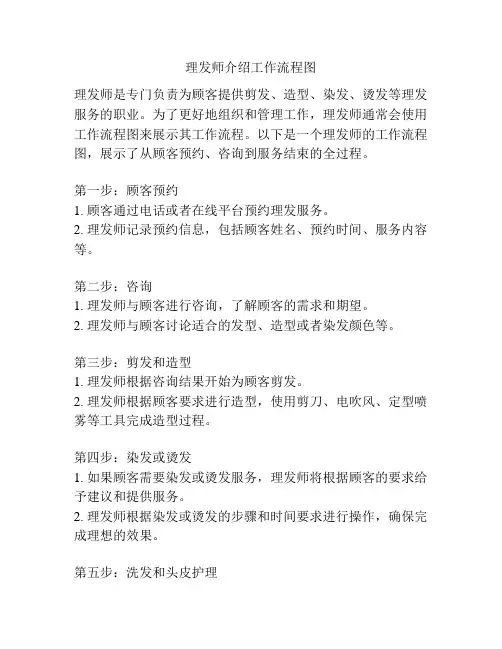 理发师介绍工作流程图

理发师是专门负责为顾客提供剪发、造型、染发、烫发等理发服务的职业。为了更好地组织和管理工作，理发师通常会使用工作流程图来展示其工作流程。以下是一个理发师的工作流程图，展示了从顾客预约、咨询到服务结束的全过程。

第一步：顾客预约
1. 顾客通过电话或者在线平台预约理发服务。
2. 理发师记录预约信息，包括顾客姓名、预约时间、服务内容等。

第二步：咨询
1. 理发师与顾客进行咨询，了解顾客的需求和期望。
2. 理发师与顾客讨论适合的发型、造型或者染发颜色等。

第三步：剪发和造型
1. 理发师根据咨询结果开始为顾客剪发。
2. 理发师根据顾客要求进行造型，使用剪刀、电吹风、定型喷雾等工具完成造型过程。

第四步：染发或烫发
1. 如果顾客需要染发或烫发服务，理发师将根据顾客的要求给予建议和提供服务。
2. 理发师根据染发或烫发的步骤和时间要求进行操作，确保完成理想的效果。

第五步：洗发和头皮护理